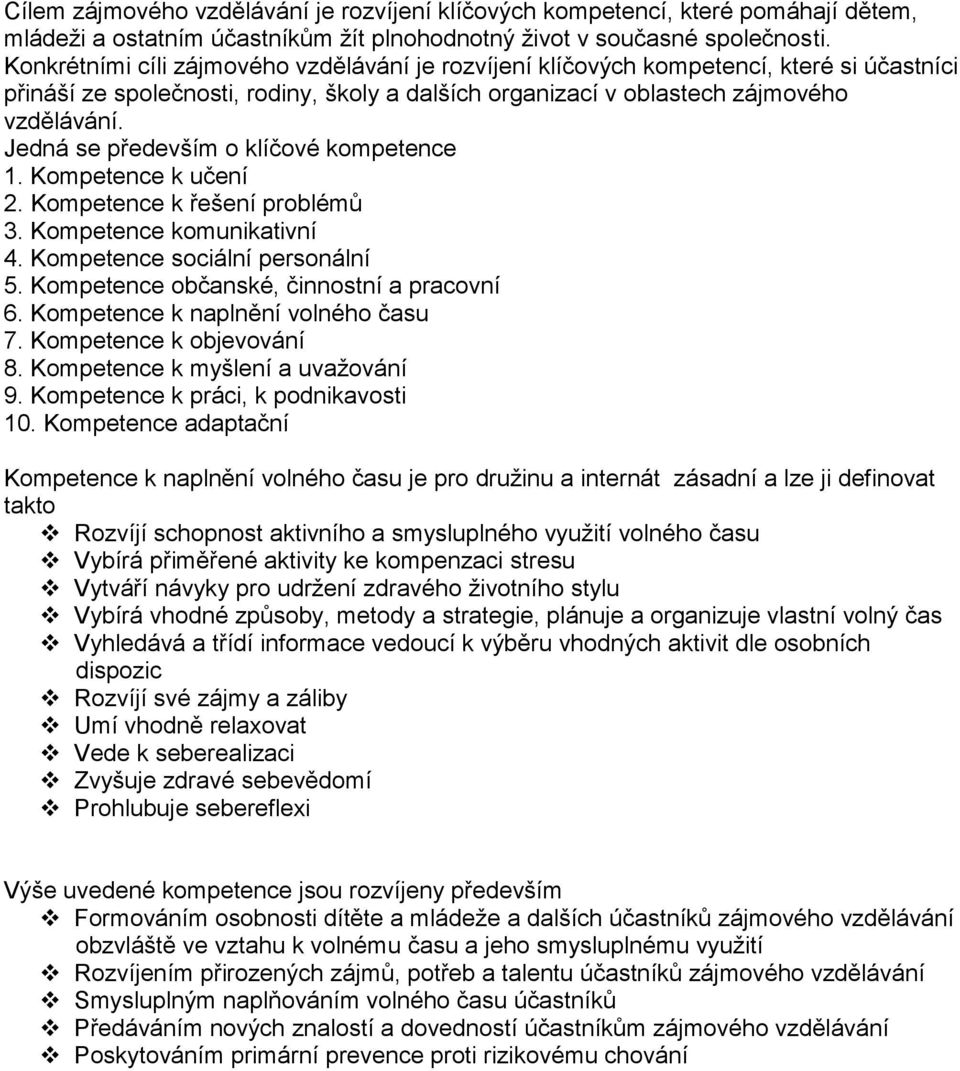 Cílem zájmového vzdělávání je rozvíjení klíčových kompetencí, které pomáhají dětem, mládeži a ostatním účastníkům žít plnohodnotný život v současné společnosti. Konkrétními cíli zájmového vzdělávání je rozvíjení klíčových kompetencí, které si účastníci přináší ze společnosti, rodiny, školy a dalších organizací v oblastech zájmového vzdělávání.
Jedná se především o klíčové kompetence
1. Kompetence k učení
2. Kompetence k řešení problémů
3. Kompetence komunikativní
4. Kompetence sociální personální
5. Kompetence občanské, činnostní a pracovní
6. Kompetence k naplnění volného času
7. Kompetence k objevování
8. Kompetence k myšlení a uvažování
9. Kompetence k práci, k podnikavosti
10. Kompetence adaptační

Kompetence k naplnění volného času je pro družinu a internát zásadní a lze ji definovat takto
❖ Rozvíjí schopnost aktivního a smysluplného využití volného času
❖ Vybírá přiměřené aktivity ke kompenzaci stresu
❖ Vytváří návyky pro udržení zdravého životního stylu
❖ Vybírá vhodné způsoby, metody a strategie, plánuje a organizuje vlastní volný čas
❖ Vyhledává a třídí informace vedoucí k výběru vhodných aktivit dle osobních dispozic
❖ Rozvíjí své zájmy a záliby
❖ Umí vhodně relaxovat
❖ Vede k seberealizaci
❖ Zvyšuje zdravé sebevědomí
❖ Prohlubuje sebereflexi

Výše uvedené kompetence jsou rozvíjeny především
❖ Formováním osobnosti dítěte a mládeže a dalších účastníků zájmového vzdělávání obzvláště ve vztahu k volnému času a jeho smysluplnému využití
❖ Rozvíjením přirozených zájmů, potřeb a talentu účastníků zájmového vzdělávání
❖ Smysluplným naplňováním volného času účastníků
❖ Předáváním nových znalostí a dovedností účastníkům zájmového vzdělávání
❖ Poskytováním primární prevence proti rizikovému chování